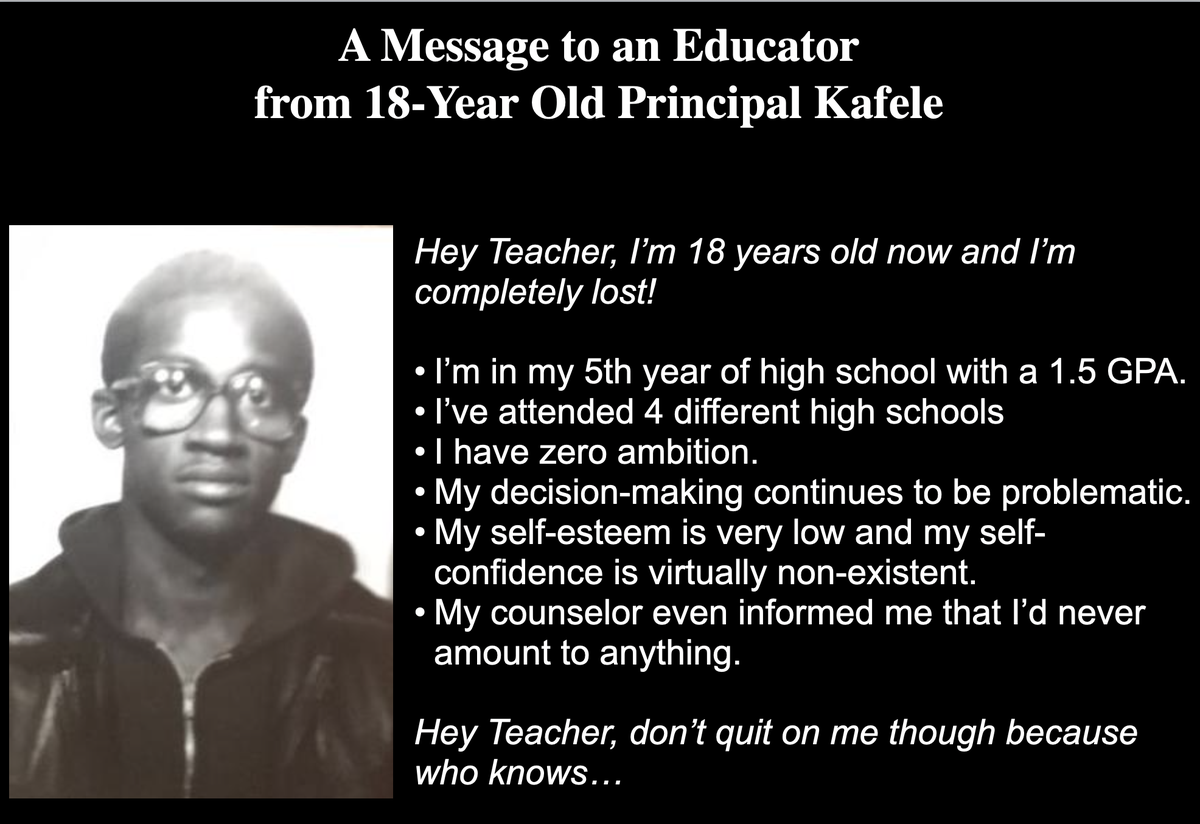 A Message to an Educator
from 18-Year Old Principal Kafele

Hey Teacher, I'm 18 years old now and I'm completely lost!

• I'm in my 5th year of high school with a 1.5 GPA.
• I've attended 4 different high schools
• I have zero ambition.
• My decision-making continues to be problematic.
• My self-esteem is very low and my self-confidence is virtually non-existent.
• My counselor even informed me that I'd never amount to anything.

Hey Teacher, don't quit on me though because who knows…